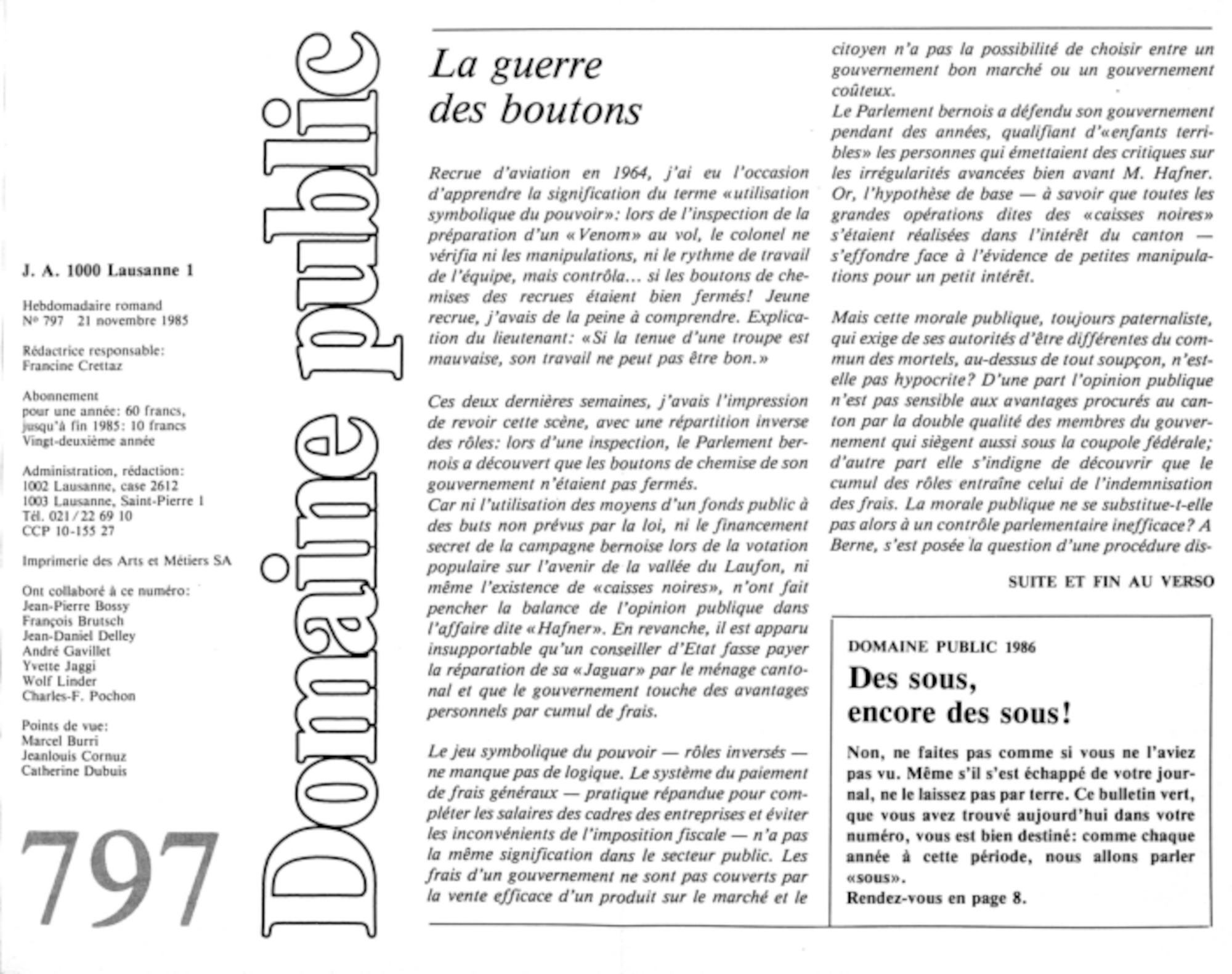 J. A. 1000 Lausanne 1

Hebdomadaire romand
Nº 797 21 novembre 1985

Rédactrice responsable:
Francine Crettaz

Abonnement
pour une année: 60 francs,
jusqu'à fin 1985: 10 francs
Vingt-deuxième année

Administration, rédaction:
1002 Lausanne, case 2612
1003 Lausanne, Saint-Pierre 1
Tél. 021/22 69 10
CCP 10-155 27

Imprimerie des Arts et Métiers SA

Ont collaboré à ce numéro:
Jean-Pierre Bossy
François Brutsch
Jean-Daniel Delley
André Gavillet
Yvette Jaggi
Wolf Linder
Charles-F. Pochon

Points de vue:
Marcel Burri
Jeanlouis Cornuz
Catherine Dubuis

797

Domaine public

La guerre des boutons

Recrue d'aviation en 1964, j'ai eu l'occasion d'apprendre la signification du terme «utilisation symbolique du pouvoir»: lors de l'inspection de la préparation d'un «Venom» au vol, le colonel ne vérifia ni les manipulations, ni le rythme de travail de l'équipe, mais contrôla... si les boutons de chemises des recrues étaient bien fermés! Jeune recrue, j'avais de la peine à comprendre. Explication du lieutenant: «Si la tenue d'une troupe est mauvaise, son travail ne peut pas être bon.»

Ces deux dernières semaines, j'avais l'impression de revoir cette scène, avec une répartition inverse des rôles: lors d'une inspection, le Parlement bernois a découvert que les boutons de chemise de son gouvernement n'étaient pas fermés.
Car ni l'utilisation des moyens d'un fonds public à des buts non prévus par la loi, ni le financement secret de la campagne bernoise lors de la votation populaire sur l'avenir de la vallée du Laufon, ni même l'existence de «caisses noires», n'ont fait pencher la balance de l'opinion publique dans l'affaire dite «Hafner». En revanche, il est apparu insupportable qu'un conseiller d'Etat fasse payer la réparation de sa «Jaguar» par le ménage cantonal et que le gouvernement touche des avantages personnels par cumul de frais.

Le jeu symbolique du pouvoir — rôles inversés — ne manque pas de logique. Le système du paiement de frais généraux — pratique répandue pour compléter les salaires des cadres des entreprises et éviter les inconvénients de l'imposition fiscale — n'a pas la même signification dans le secteur public. Les frais d'un gouvernement ne sont pas couverts par la vente efficace d'un produit sur le marché et le citoyen n'a pas la possibilité de choisir entre un gouvernement bon marché ou un gouvernement coûteux.
Le Parlement bernois a défendu son gouvernement pendant des années, qualifiant d'«enfants terribles» les personnes qui émettaient des critiques sur les irrégularités avancées bien avant M. Hafner. Or, l'hypothèse de base — à savoir que toutes les grandes opérations dites des «caisses noires» s'étaient réalisées dans l'intérêt du canton — s'effondre face à l'évidence de petites manipulations pour un petit intérêt.

Mais cette morale publique, toujours paternaliste, qui exige de ses autorités d'être différentes du commun des mortels, au-dessus de tout soupçon, n'est-elle pas hypocrite? D'une part l'opinion publique n'est pas sensible aux avantages procurés au canton par la double qualité des membres du gouvernement qui siègent aussi sous la coupole fédérale; d'autre part elle s'indigne de découvrir que le cumul des rôles entraîne celui de l'indemnisation des frais. La morale publique ne se substitue-t-elle pas alors à un contrôle parlementaire inefficace? A Berne, s'est posée la question d'une procédure dis-

SUITE ET FIN AU VERSO

DOMAINE PUBLIC 1986
Des sous, encore des sous!

Non, ne faites pas comme si vous ne l'aviez pas vu. Même s'il s'est échappé de votre journal, ne le laissez pas par terre. Ce bulletin vert, que vous avez trouvé aujourd'hui dans votre numéro, vous est bien destiné: comme chaque année à cette période, nous allons parler «sous».
Rendez-vous en page 8.